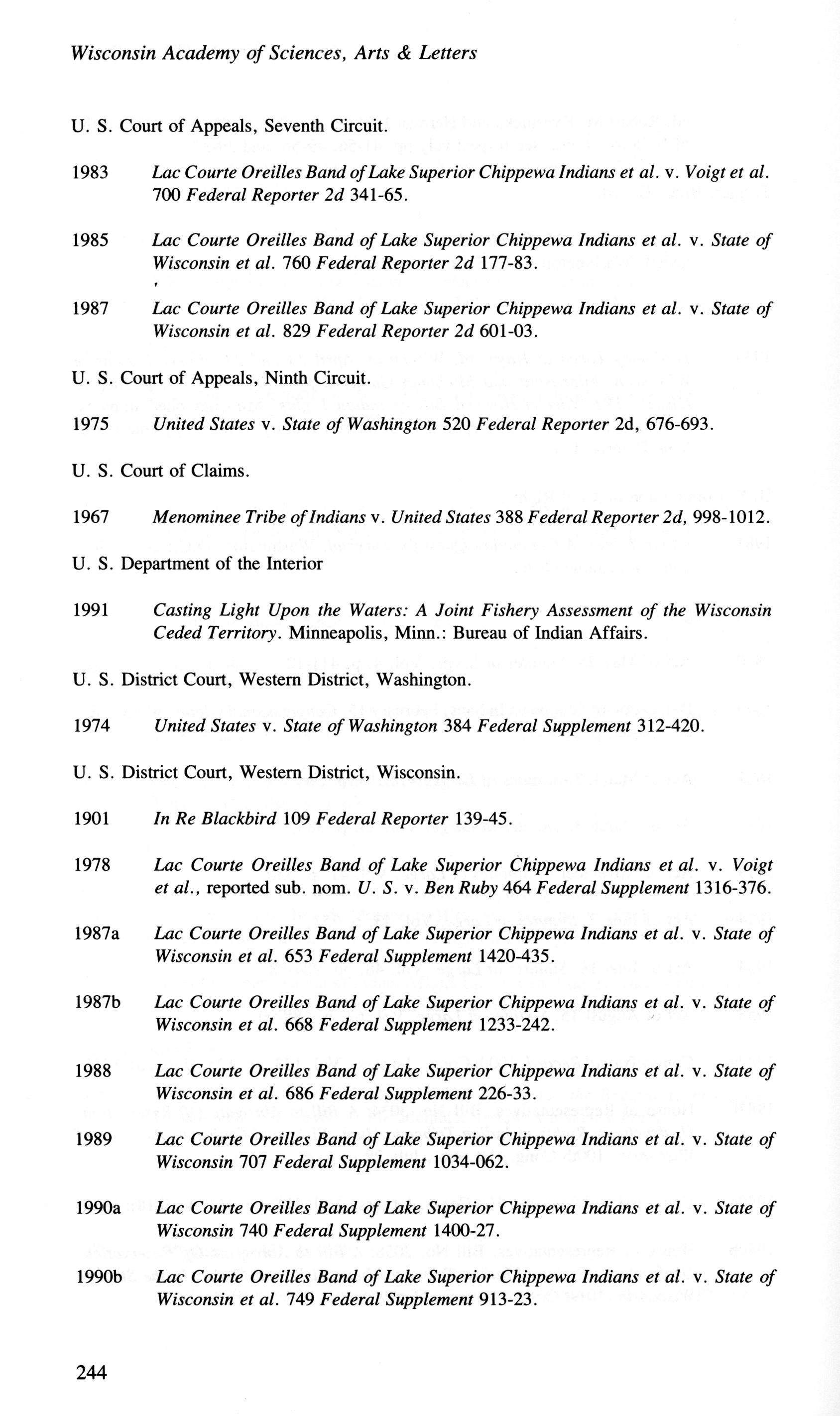 Wisconsin Academy of Sciences, Arts & Letters

U. S. Court of Appeals, Seventh Circuit.

1983 Lac Courte Oreilles Band of Lake Superior Chippewa Indians et al. v. Voigt et al. 700 Federal Reporter 2d 341-65.

1985 Lac Courte Oreilles Band of Lake Superior Chippewa Indians et al. v. State of Wisconsin et al. 760 Federal Reporter 2d 177-83.

1987 Lac Courte Oreilles Band of Lake Superior Chippewa Indians et al. v. State of Wisconsin et al. 829 Federal Reporter 2d 601-03.

U. S. Court of Appeals, Ninth Circuit.

1975 United States v. State of Washington 520 Federal Reporter 2d, 676-693.

U. S. Court of Claims.

1967 Menominee Tribe of Indians v. United States 388 Federal Reporter 2d, 998-1012.

U. S. Department of the Interior

1991 Casting Light Upon the Waters: A Joint Fishery Assessment of the Wisconsin Ceded Territory. Minneapolis, Minn.: Bureau of Indian Affairs.

U. S. District Court, Western District, Washington.

1974 United States v. State of Washington 384 Federal Supplement 312-420.

U. S. District Court, Western District, Wisconsin.

1901 In Re Blackbird 109 Federal Reporter 139-45.

1978 Lac Courte Oreilles Band of Lake Superior Chippewa Indians et al. v. Voigt et al., reported sub. nom. U. S. v. Ben Ruby 464 Federal Supplement 1316-376.

1987a Lac Courte Oreilles Band of Lake Superior Chippewa Indians et al. v. State of Wisconsin et al. 653 Federal Supplement 1420-435.

1987b Lac Courte Oreilles Band of Lake Superior Chippewa Indians et al. v. State of Wisconsin et al. 668 Federal Supplement 1233-242.

1988 Lac Courte Oreilles Band of Lake Superior Chippewa Indians et al. v. State of Wisconsin et al. 686 Federal Supplement 226-33.

1989 Lac Courte Oreilles Band of Lake Superior Chippewa Indians et al. v. State of Wisconsin 707 Federal Supplement 1034-062.

1990a Lac Courte Oreilles Band of Lake Superior Chippewa Indians et al. v. State of Wisconsin 740 Federal Supplement 1400-27.

1990b Lac Courte Oreilles Band of Lake Superior Chippewa Indians et al. v. State of Wisconsin et al. 749 Federal Supplement 913-23.

244